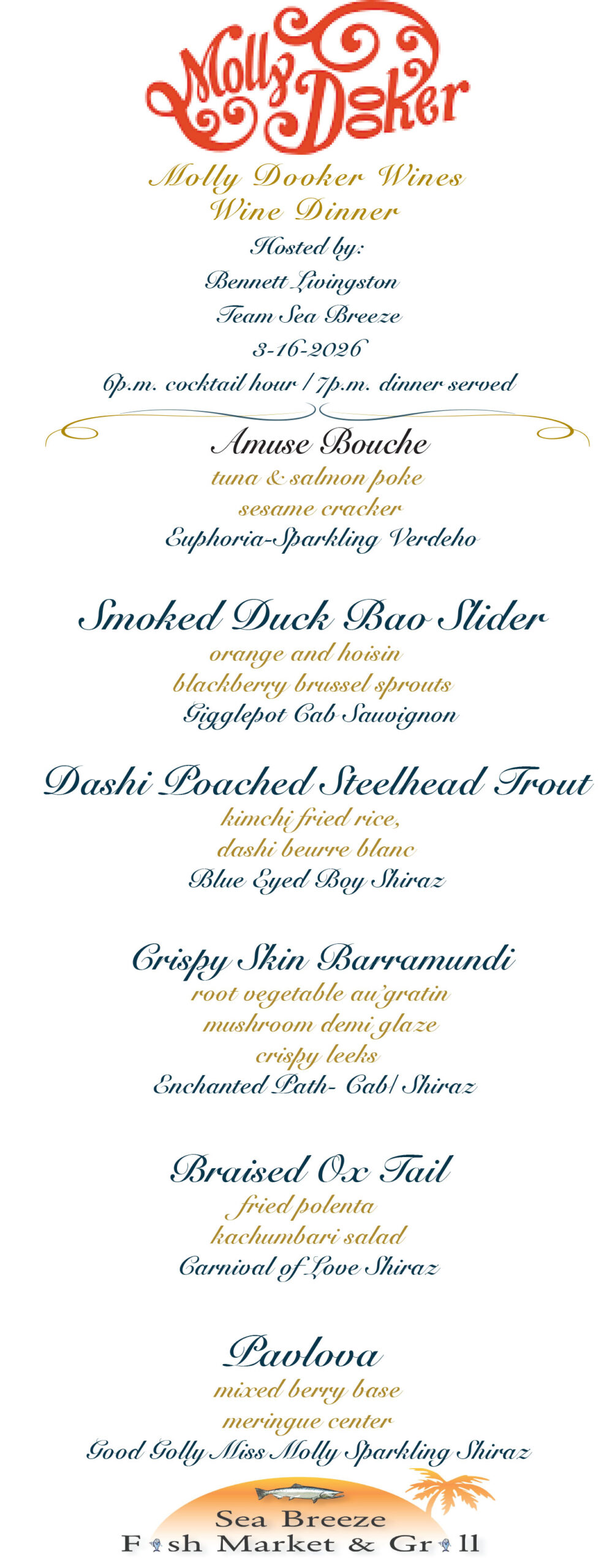 Molly Dooker

Molly Dooker Wines
Wine Dinner
Hosted by:
Bennett Livingston
Team Sea Breeze
3-16-2026
6p.m. cocktail hour / 7p.m. dinner served

Amuse Bouche
tuna & salmon poke
sesame cracker
Euphoria-Sparkling Verdeho

Smoked Duck Bao Slider
orange and hoisin
blackberry brussel sprouts
Gigglepot Cab Sauvignon

Dashi Poached Steelhead Trout
kimchi fried rice,
dashi beurre blanc
Blue Eyed Boy Shiraz

Crispy Skin Barramundi
root vegetable au'gratin
mushroom demi glaze
crispy leeks
Enchanted Path- Cab/ Shiraz

Braised Ox Tail
fried polenta
kachumbari salad
Carnival of Love Shiraz

Pavlova
mixed berry base
meringue center
Good Golly Miss Molly Sparkling Shiraz

Sea Breeze
Fish Market & Grill